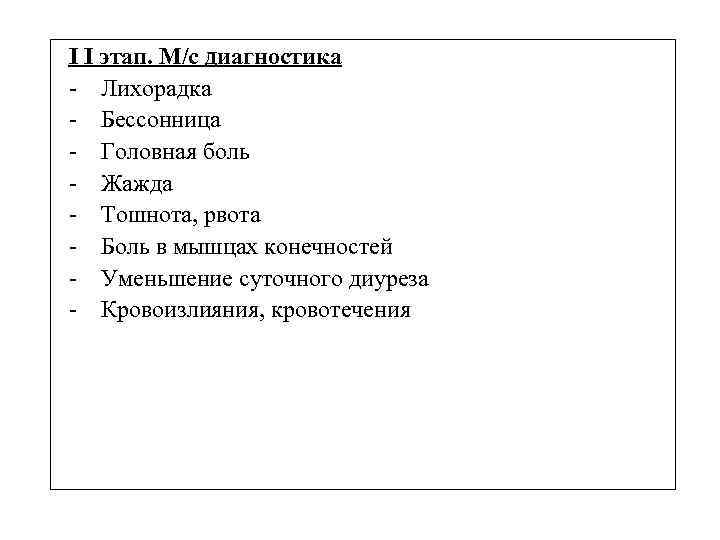 I I этап. М/с диагностика
- Лихорадка
- Бессонница
- Головная боль
- Жажда
- Тошнота, рвота
- Боль в мышцах конечностей
- Уменьшение суточного диуреза
- Кровоизлияния, кровотечения